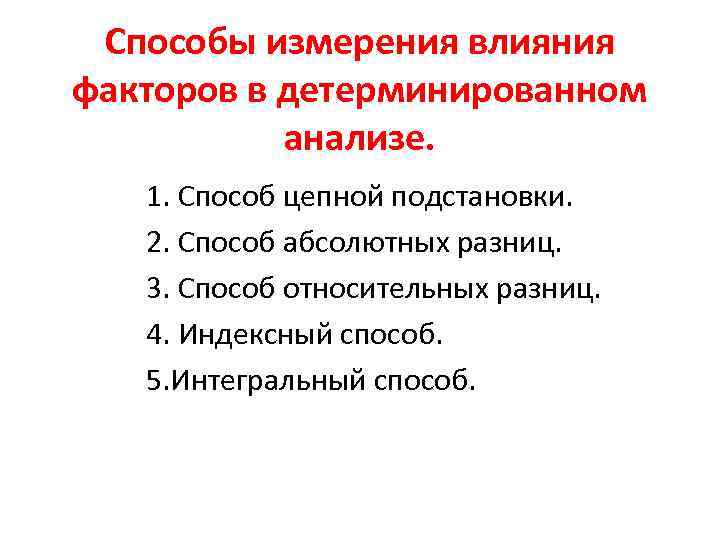 Способы измерения влияния факторов в детерминированном анализе.

1. Способ цепной подстановки.
2. Способ абсолютных разниц.
3. Способ относительных разниц.
4. Индексный способ.
5.Интегральный способ.